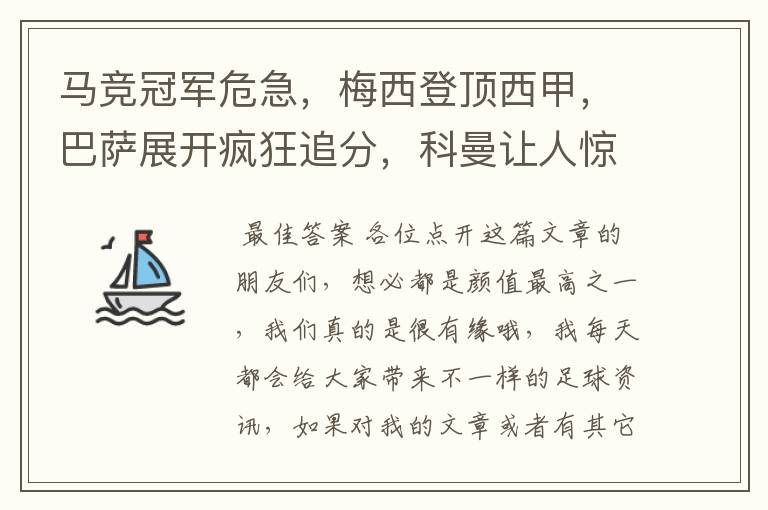 马竞冠军危急，梅西登顶西甲，巴萨展开疯狂追分，科曼让人惊

最佳答案 各位点开这篇文章的朋友们，想必都是颜值最高之一，我们真的是很有缘哦，我每天都会给大家带来不一样的足球资讯，如果对我的文章或者有其它